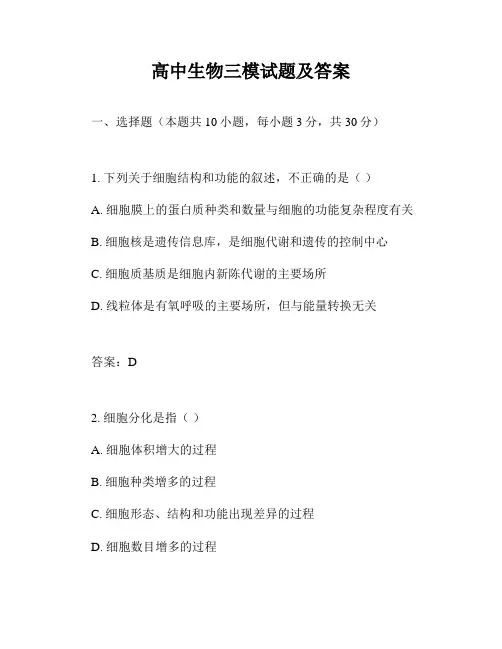 高中生物三模试题及答案

一、选择题（本题共 10 小题，每小题 3 分，共 30 分）

1. 下列关于细胞结构和功能的叙述，不正确的是（ ）

A. 细胞膜上的蛋白质种类和数量与细胞的功能复杂程度有关

B. 细胞核是遗传信息库，是细胞代谢和遗传的控制中心

C. 细胞质基质是细胞内新陈代谢的主要场所

D. 线粒体是有氧呼吸的主要场所，但与能量转换无关

答案：D

2. 细胞分化是指（ ）

A. 细胞体积增大的过程

B. 细胞种类增多的过程

C. 细胞形态、结构和功能出现差异的过程

D. 细胞数目增多的过程